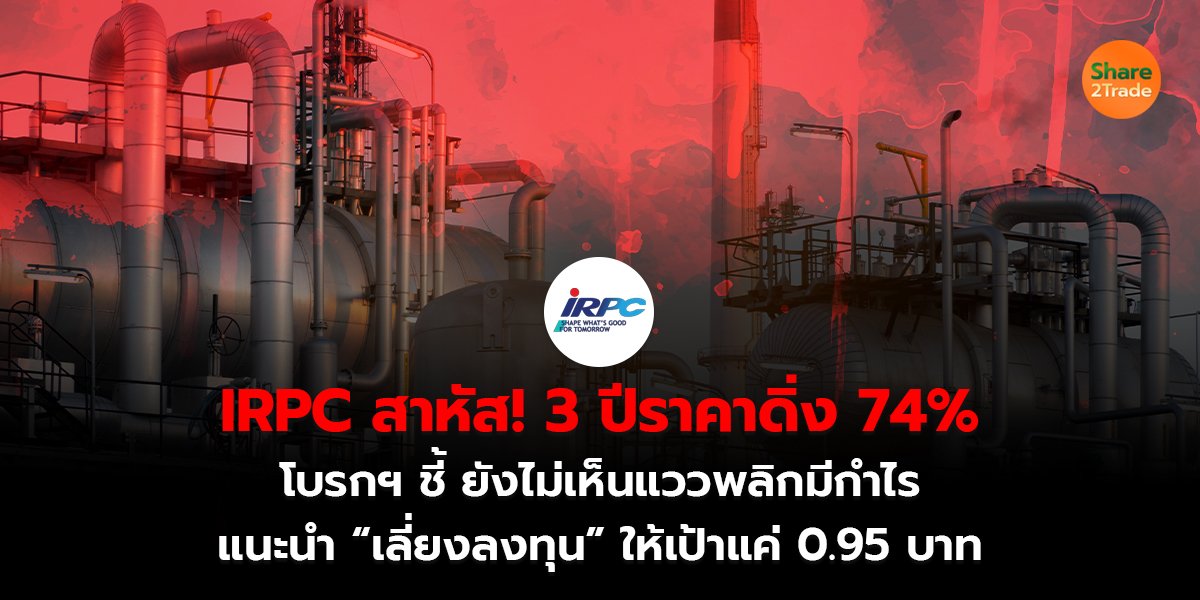 Share 2Trade

IRPC
SHAPE WHAT'S GOOD FOR TOMORROW

IRPC สาหัส! 3 ปีราคาดิ่ง 74%

โบรกฯ ชี้ ยังไม่เห็นแววพลิกมีกำไร

แนะนำ “เลี่ยงลงทุน” ให้เป้าแค่ 0.95 บาท